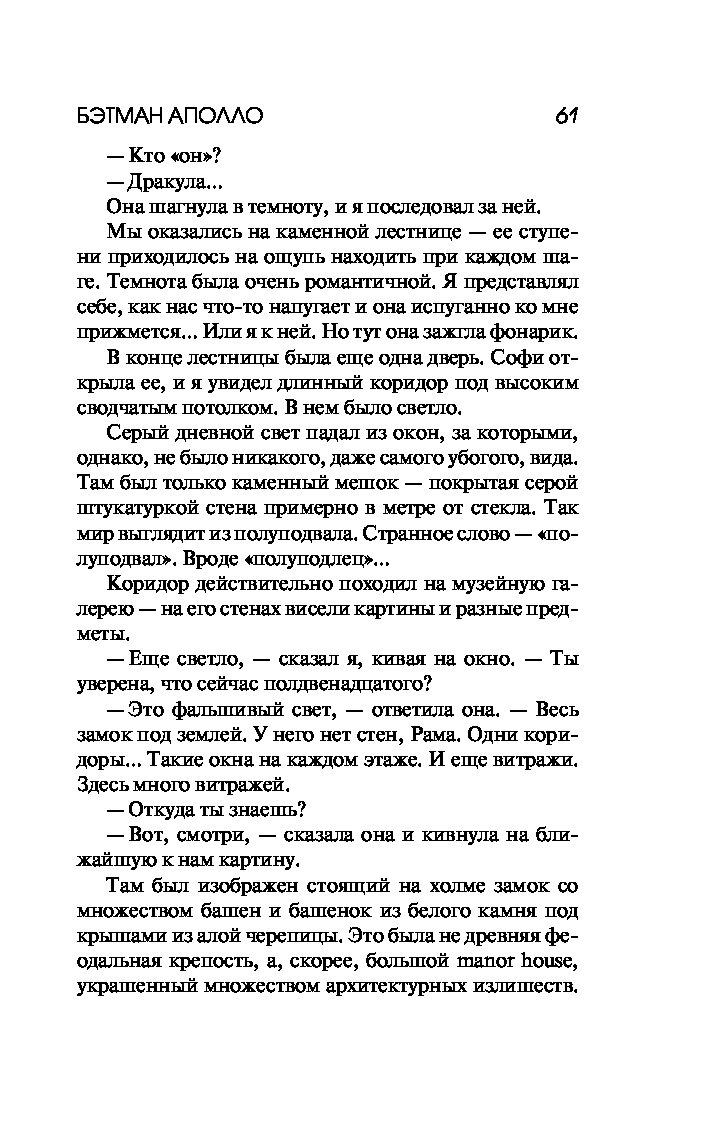 БЭТМАН АПОЛЛО 61

— Кто «он»?

— Дракула...

Она шагнула в темноту, и я последовал за ней.

Мы оказались на каменной лестнице — ее ступени приходилось на ощупь находить при каждом шаге. Темнота была очень романтичной. Я представлял себе, как нас что-то напугает и она испуганно ко мне прижмется... Или я к ней. Но тут она зажгла фонарик.

В конце лестницы была еще одна дверь. Софи открыла ее, и я увидел длинный коридор под высоким сводчатым потолком. В нем было светло.

Серый дневной свет падал из окон, за которыми, однако, не было никакого, даже самого убогого, вида. Там был только каменный мешок — покрытая серой штукатуркой стена примерно в метре от стекла. Так мир выглядит из полуподвала. Странное слово — «полуподвал». Вроде «полуподлец»...

Коридор действительно походил на музейную галерею — на его стенах висели картины и разные предметы.

— Еще светло, — сказал я, кивая на окно. — Ты уверена, что сейчас полдвенадцатого?

— Это фальшивый свет, — ответила она. — Весь замок под землей. У него нет стен, Рама. Одни коридоры... Такие окна на каждом этаже. И еще витражи. Здесь много витражей.

— Откуда ты знаешь?

— Вот, смотри, — сказала она и кивнула на ближайшую к нам картину.

Там был изображен стоящий на холме замок со множеством башен и башенок из белого камня под крышами из алой черепицы. Это была не древняя феодальная крепость, а, скорее, большой manor house, украшенный множеством архитектурных излишеств.